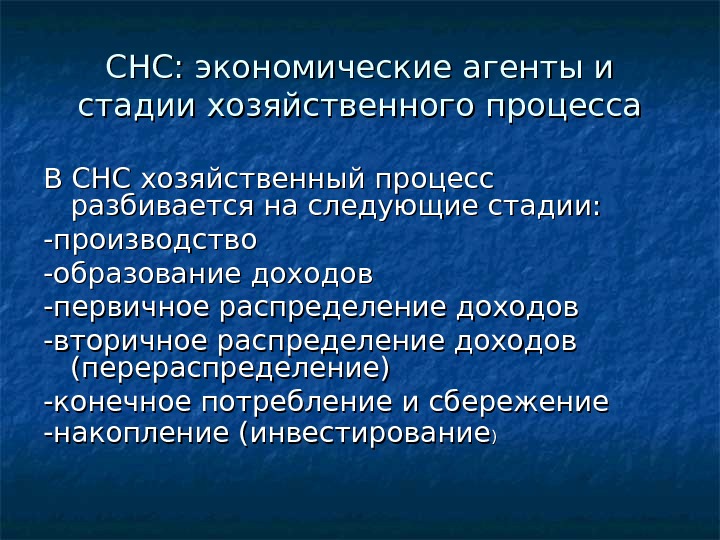 СНС: экономические агенты и стадии хозяйственного процесса

В СНС хозяйственный процесс разбивается на следующие стадии:
-производство
-образование доходов
-первичное распределение доходов
-вторичное распределение доходов (перераспределение)
-конечное потребление и сбережение
-накопление (инвестирование)